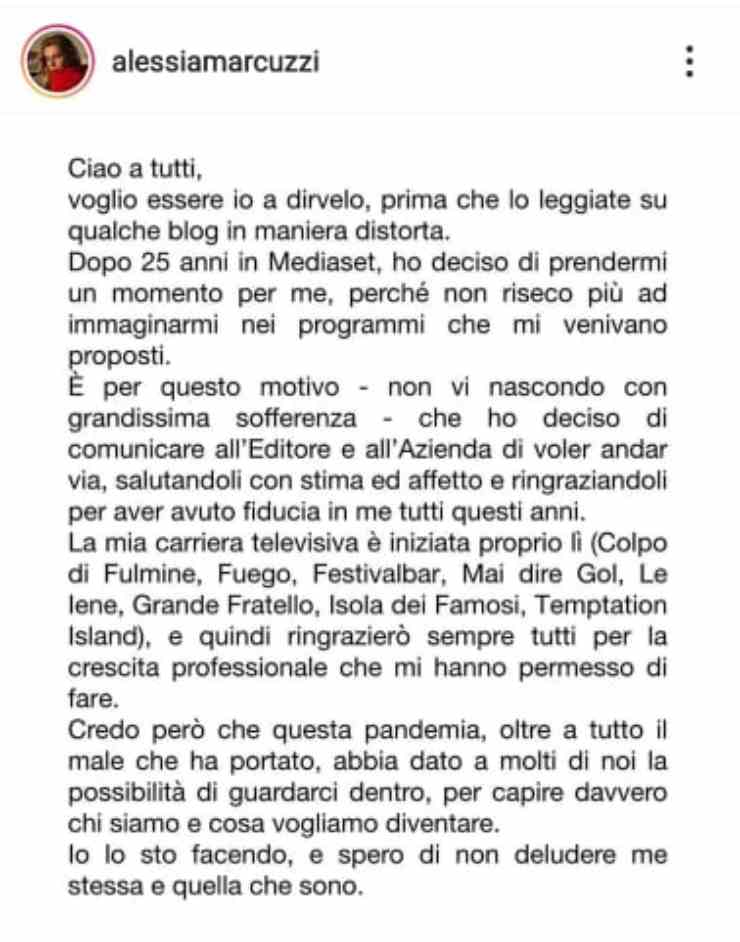 alessiamarcuzzi

Ciao a tutti,
voglio essere io a dirvelo, prima che lo leggiate su qualche blog in maniera distorta.
Dopo 25 anni in Mediaset, ho deciso di prendermi un momento per me, perché non riseco più ad immaginarmi nei programmi che mi venivano proposti.
È per questo motivo - non vi nascondo con grandissima sofferenza - che ho deciso di comunicare all'Editore e all'Azienda di voler andar via, salutandoli con stima ed affetto e ringraziandoli per aver avuto fiducia in me tutti questi anni.
La mia carriera televisiva è iniziata proprio lì (Colpo di Fulmine, Fuego, Festivalbar, Mai dire Gol, Le Iene, Grande Fratello, Isola dei Famosi, Temptation Island), e quindi ringrazierò sempre tutti per la crescita professionale che mi hanno permesso di fare.
Credo però che questa pandemia, oltre a tutto il male che ha portato, abbia dato a molti di noi la possibilità di guardarci dentro, per capire davvero chi siamo e cosa vogliamo diventare.
Io lo sto facendo, e spero di non deludere me stessa e quella che sono.